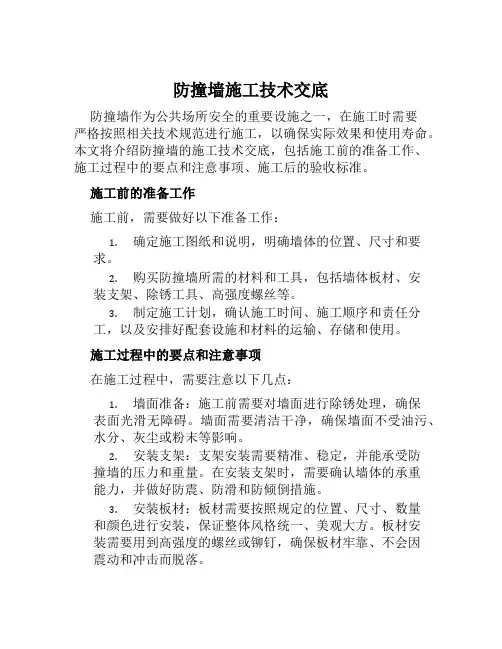 防撞墙施工技术交底

防撞墙作为公共场所安全的重要设施之一，在施工时需要严格按照相关技术规范进行施工，以确保实际效果和使用寿命。本文将介绍防撞墙的施工技术交底，包括施工前的准备工作、施工过程中的要点和注意事项、施工后的验收标准。

施工前的准备工作

施工前，需要做好以下准备工作：

1. 确定施工图纸和说明，明确墙体的位置、尺寸和要求。

2. 购买防撞墙所需的材料和工具，包括墙体板材、安装支架、除锈工具、高强度螺丝等。

3. 制定施工计划，确认施工时间、施工顺序和责任分工，以及安排好配套设施和材料的运输、存储和使用。

施工过程中的要点和注意事项

在施工过程中，需要注意以下几点：

1. 墙面准备：施工前需要对墙面进行除锈处理，确保表面光滑无障碍。墙面需要清洁干净，确保墙面不受油污、水分、灰尘或粉末等影响。

2. 安装支架：支架安装需要精准、稳定，并能承受防撞墙的压力和重量。在安装支架时，需要确认墙体的承重能力，并做好防震、防滑和防倾倒措施。

3. 安装板材：板材需要按照规定的位置、尺寸、数量和颜色进行安装，保证整体风格统一、美观大方。板材安装需要用到高强度的螺丝或铆钉，确保板材牢靠、不会因震动和冲击而脱落。